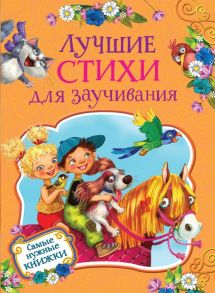 ЛУЧШИЕ СТИХИ для заучивания

Самые нужные книжки